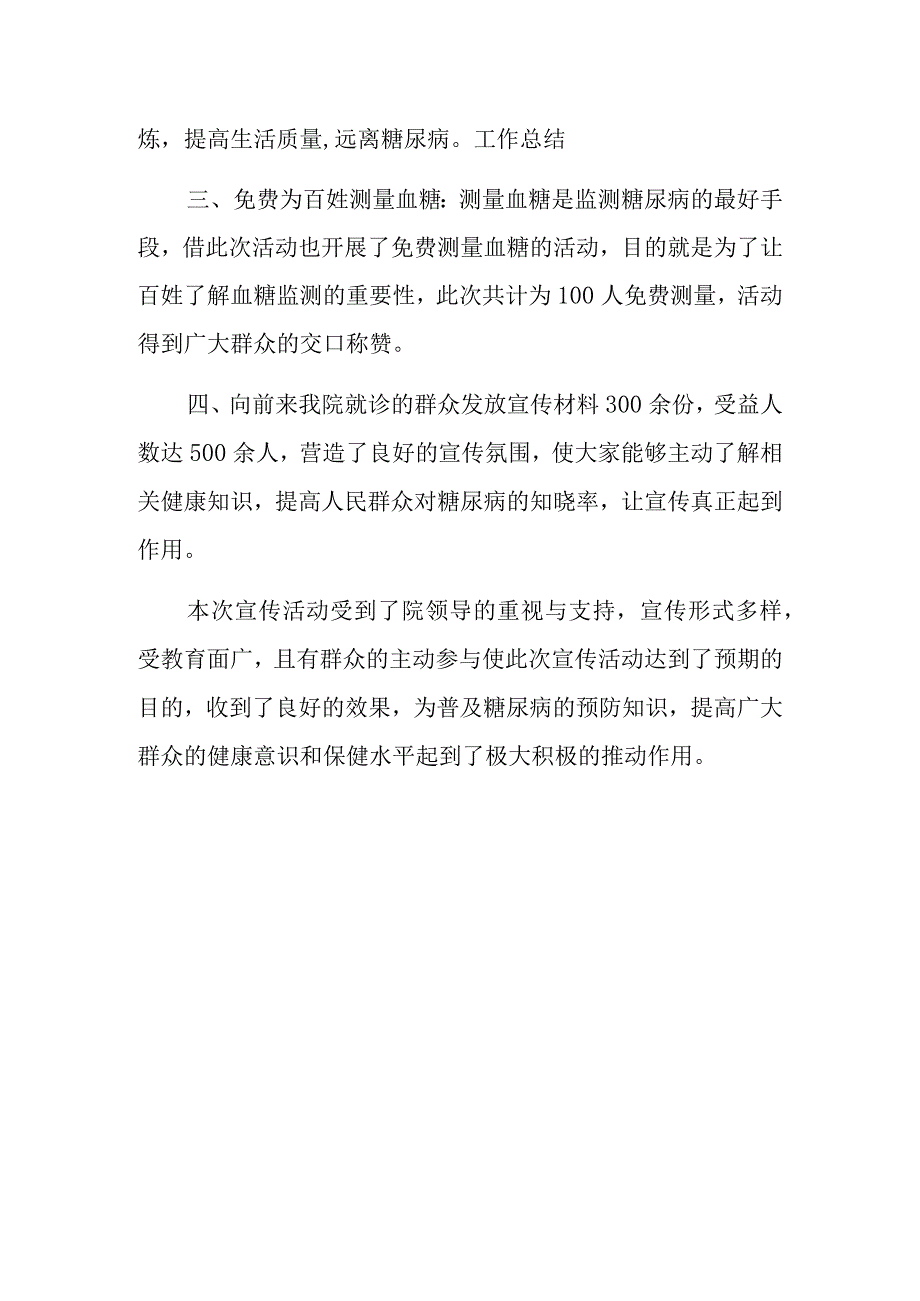 炼，提高生活质量,远离糖尿病。工作总结

三、免费为百姓测量血糖：测量血糖是监测糖尿病的最好手段，借此次活动也开展了免费测量血糖的活动，目的就是为了让百姓了解血糖监测的重要性，此次共计为100人免费测量，活动得到广大群众的交口称赞。

四、向前来我院就诊的群众发放宣传材料300余份，受益人数达500余人，营造了良好的宣传氛围，使大家能够主动了解相关健康知识，提高人民群众对糖尿病的知晓率，让宣传真正起到作用。

本次宣传活动受到了院领导的重视与支持，宣传形式多样，受教育面广，且有群众的主动参与使此次宣传活动达到了预期的目的，收到了良好的效果，为普及糖尿病的预防知识，提高广大群众的健康意识和保健水平起到了极大积极的推动作用。